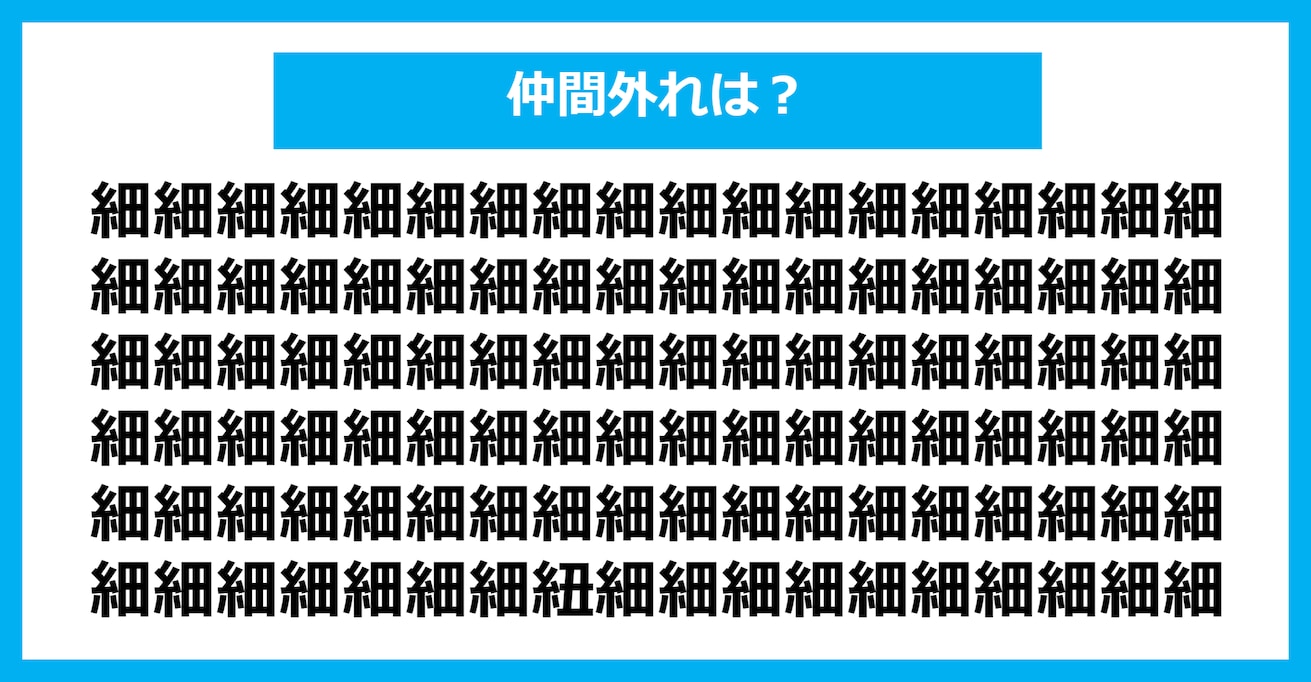 仲間外れは？

細細細細細細細細細細細細細細細細細細
細細細細細細細細細細細細細細細細細細
細細細細細細細細細細細細細細細細細細
細細細細細細細細細細細細細細細細細細
細細細細細細細細細細細細細細細細細細
細細細細細細細紐細細細細細細細細細細